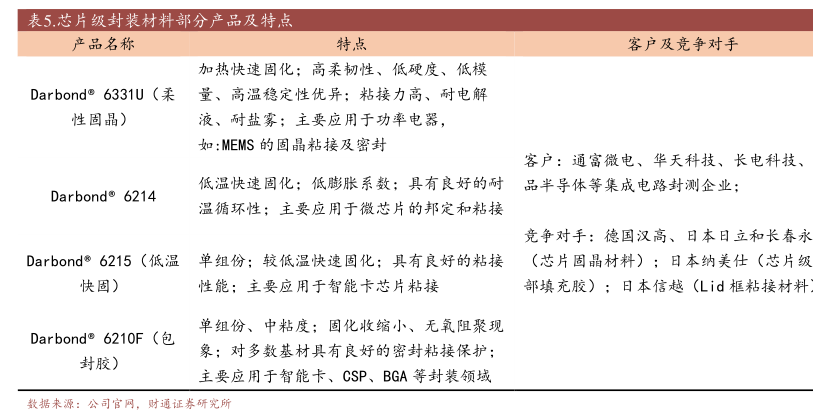 表5.芯片级封装材料部分产品及特点

| 产品名称 | 特点 | 客户及竞争对手 |
|---|---|---|
| Darbond® 6331U（柔性固晶） | 加热快速固化；高柔韧性、低硬度、低模量、高温稳定性优异；粘接力高、耐电解液、耐盐雾；主要应用于功率电器，如:MEMS 的固晶粘接及密封 | 客户：通富微电、华天科技、长电科技、品半导体等集成电路封测企业；<br>竞争对手：德国汉高、日本日立和长春永（芯片固晶材料）；日本纳美仕（芯片级部填充胶）；日本信越（Lid 框粘接材料） |
| Darbond® 6214 | 低温快速固化；低膨胀系数；具有良好的耐温循环性；主要应用于微芯片的邦定和粘接 | |
| Darbond® 6215（低温快固） | 单组份；较低温快速固化；具有良好的粘接性能；主要应用于智能卡芯片粘接 | |
| Darbond® 6210F（包封胶） | 单组份、中粘度；固化收缩小、无氧阻聚现象；对多数基材具有良好的密封粘接保护；主要应用于智能卡、CSP、BGA 等封装领域 | |

数据来源：公司官网，财通证券研究所